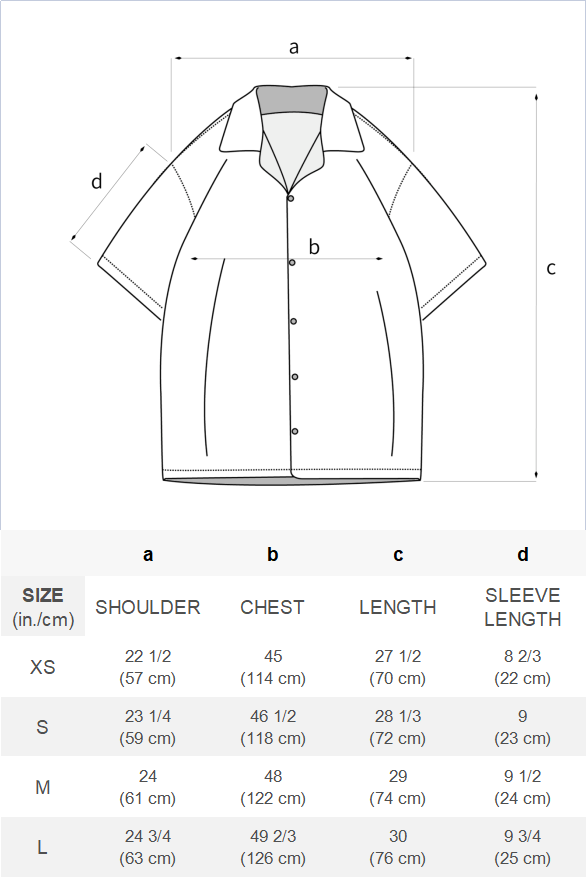 a

d

b

c

| | a | b | c | d |
|---|---|---|---|---|
| SIZE (in./cm) | SHOULDER | CHEST | LENGTH | SLEEVE LENGTH |
| XS | 22 1/2 (57 cm) | 45 (114 cm) | 27 1/2 (70 cm) | 8 2/3 (22 cm) |
| S | 23 1/4 (59 cm) | 46 1/2 (118 cm) | 28 1/3 (72 cm) | 9 (23 cm) |
| M | 24 (61 cm) | 48 (122 cm) | 29 (74 cm) | 9 1/2 (24 cm) |
| L | 24 3/4 (63 cm) | 49 2/3 (126 cm) | 30 (76 cm) | 9 3/4 (25 cm) |